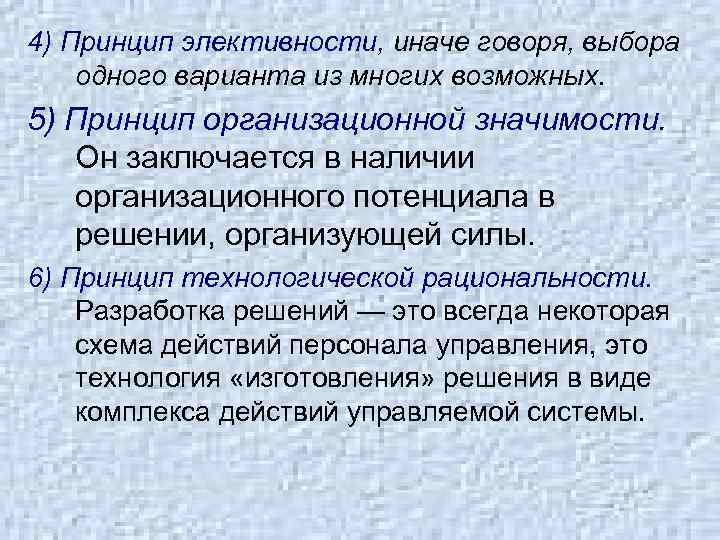 4) Принцип элективности, иначе говоря, выбора одного варианта из многих возможных.

5) Принцип организационной значимости. Он заключается в наличии организационного потенциала в решении, организующей силы.

6) Принцип технологической рациональности. Разработка решений — это всегда некоторая схема действий персонала управления, это технология «изготовления» решения в виде комплекса действий управляемой системы.